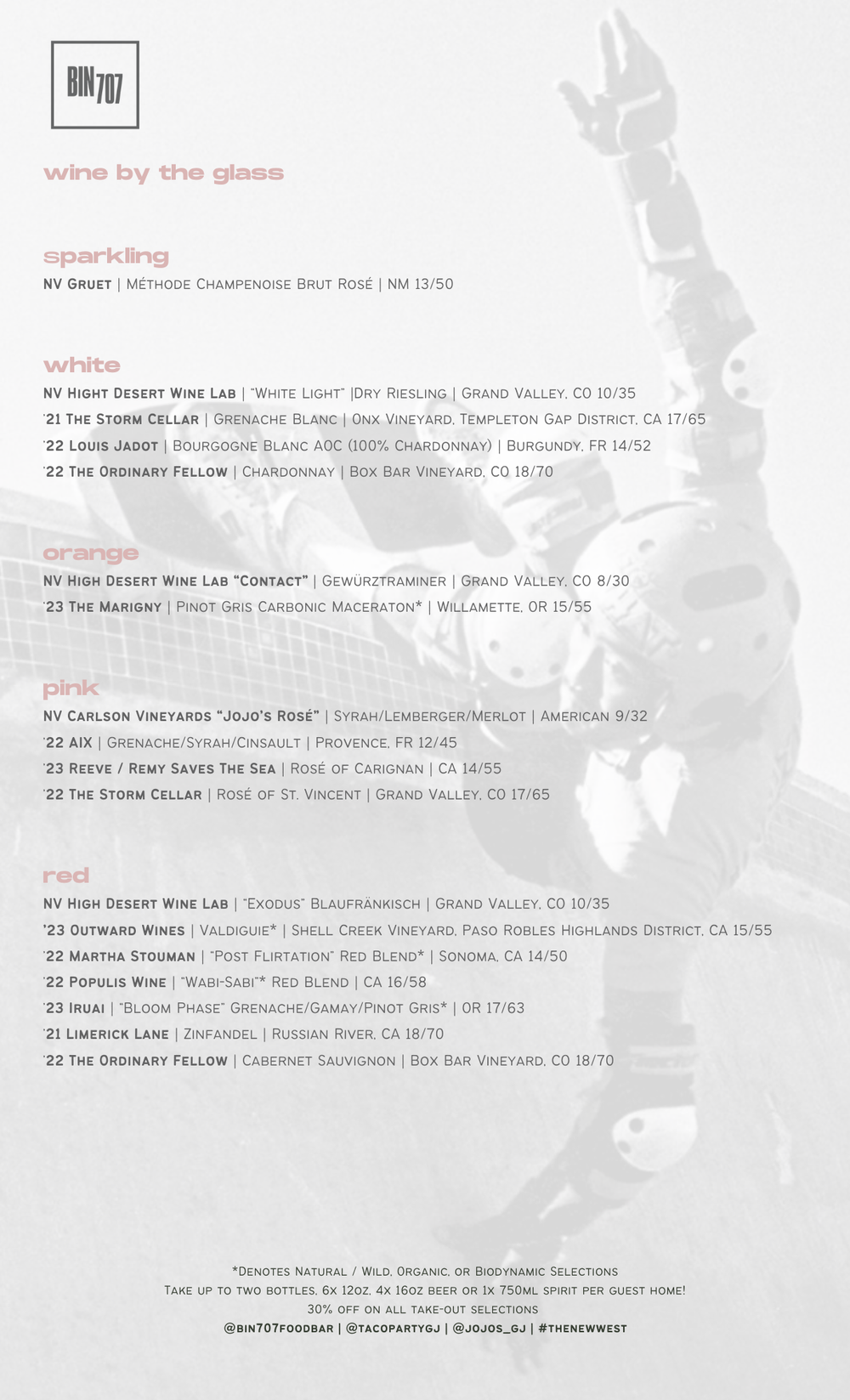 BIN 707

wine by the glass

sparkling

NV Gruet | Méthode Champenoise Brut Rosé | NM 13/50

white

NV Hight Desert Wine Lab | "White Light" |Dry Riesling | Grand Valley, CO 10/35
'21 The Storm Cellar | Grenache Blanc | Onx Vineyard, Templeton Gap District, CA 17/65
'22 Louis Jadot | Bourgogne Blanc AOC (100% Chardonnay) | Burgundy, FR 14/52
'22 The Ordinary Fellow | Chardonnay | Box Bar Vineyard, CO 18/70

orange

NV High Desert Wine Lab "Contact" | Gewürztraminer | Grand Valley, CO 8/30
'23 The Marigny | Pinot Gris Carbonic Maceraton* | Willamette, OR 15/55

pink

NV Carlson Vineyards "Jojo's Rosé" | Syrah/Lemberger/Merlot | American 9/32
'22 AIX | Grenache/Syrah/Cinsault | Provence, FR 12/45
'23 Reeve / Remy Saves The Sea | Rosé of Carignan | CA 14/55
'22 The Storm Cellar | Rosé of St. Vincent | Grand Valley, CO 17/65

red

NV High Desert Wine Lab | "Exodus" Blaufränkisch | Grand Valley, CO 10/35
'23 Outward Wines | Valdiguie* | Shell Creek Vineyard, Paso Robles Highlands District, CA 15/55
'22 Martha Stouman | "Post Flirtation" Red Blend* | Sonoma, CA 14/50
'22 Populis Wine | "Wabi-Sabi"* Red Blend | CA 16/58
'23 Iruai | "Bloom Phase" Grenache/Gamay/Pinot Gris* | OR 17/63
'21 Limerick Lane | Zinfandel | Russian River, CA 18/70
'22 The Ordinary Fellow | Cabernet Sauvignon | Box Bar Vineyard, CO 18/70

*Denotes Natural / Wild, Organic, or Biodynamic Selections
Take up to two bottles, 6x 12oz, 4x 16oz beer or 1x 750ml spirit per guest home!
30% off on all take-out selections
@bin707foodbar | @tacopartygj | @jojos_gj | #thenewwest